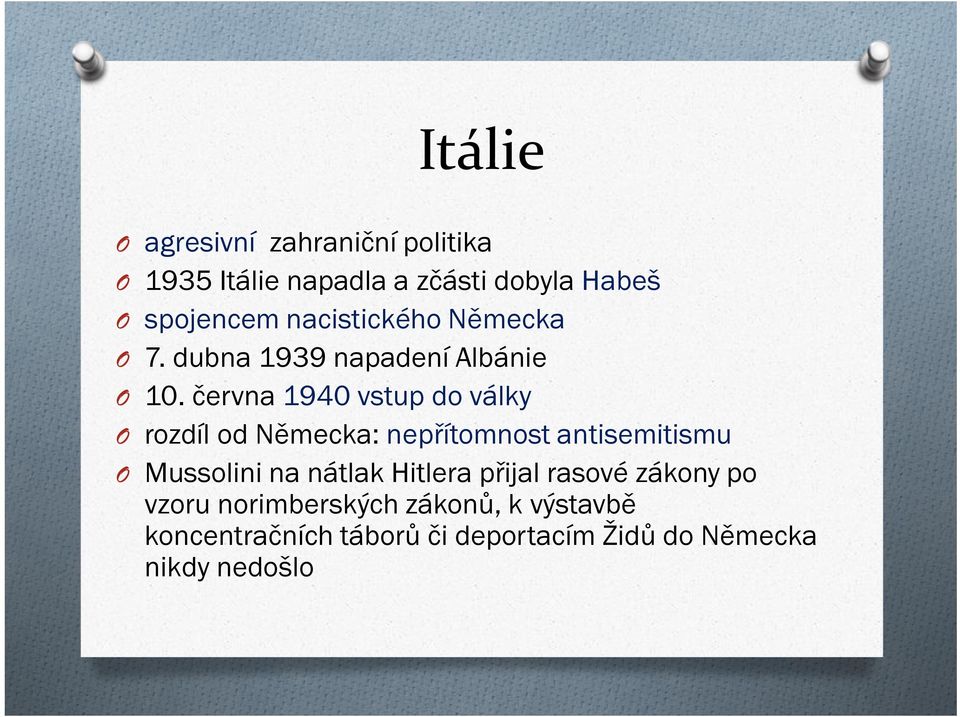 Itálie

O agresivní zahraniční politika
O 1935 Itálie napadla a zčásti dobyla Habeš
O spojencem nacistického Německa
O 7. dubna 1939 napadení Albánie
O 10. června 1940 vstup do války
O rozdíl od Německa: nepřítomnost antisemitismu
O Mussolini na nátlak Hitlera přijal rasové zákony po vzoru norimberských zákonů, k výstavbě koncentračních táborů či deportacím Židů do Německa nikdy nedošlo